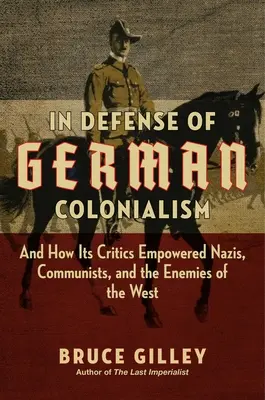 IN DEFENSE OF
GERMAN
COLONIALISM

And How Its Critics Empowered Nazis, Communists, and the Enemies of the West

BRUCE GILLEY
Author of The Last Imperialist